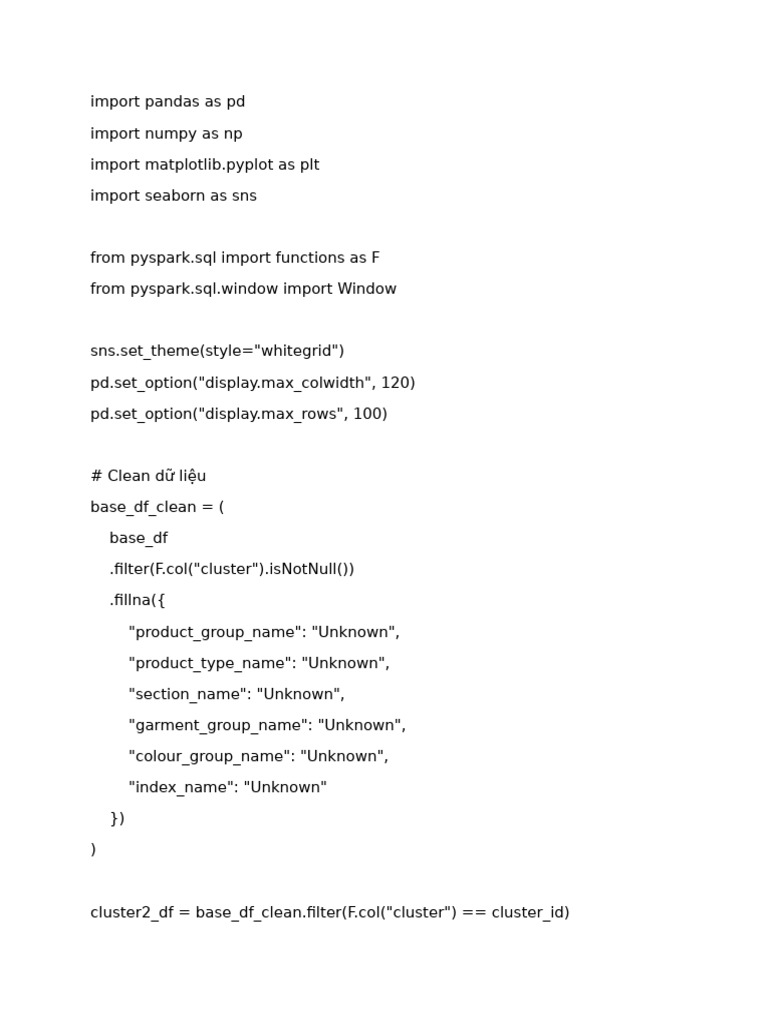 import pandas as pd
import numpy as np
import matplotlib.pyplot as plt
import seaborn as sns

from pyspark.sql import functions as F
from pyspark.sql.window import Window

sns.set_theme(style="whitegrid")
pd.set_option("display.max_colwidth", 120)
pd.set_option("display.max_rows", 100)

# Clean dữ liệu
base_df_clean = (
    base_df
    .filter(F.col("cluster").isNotNull())
    .fillna({
        "product_group_name": "Unknown",
        "product_type_name": "Unknown",
        "section_name": "Unknown",
        "garment_group_name": "Unknown",
        "colour_group_name": "Unknown",
        "index_name": "Unknown"
    })
)

cluster2_df = base_df_clean.filter(F.col("cluster") == cluster_id)